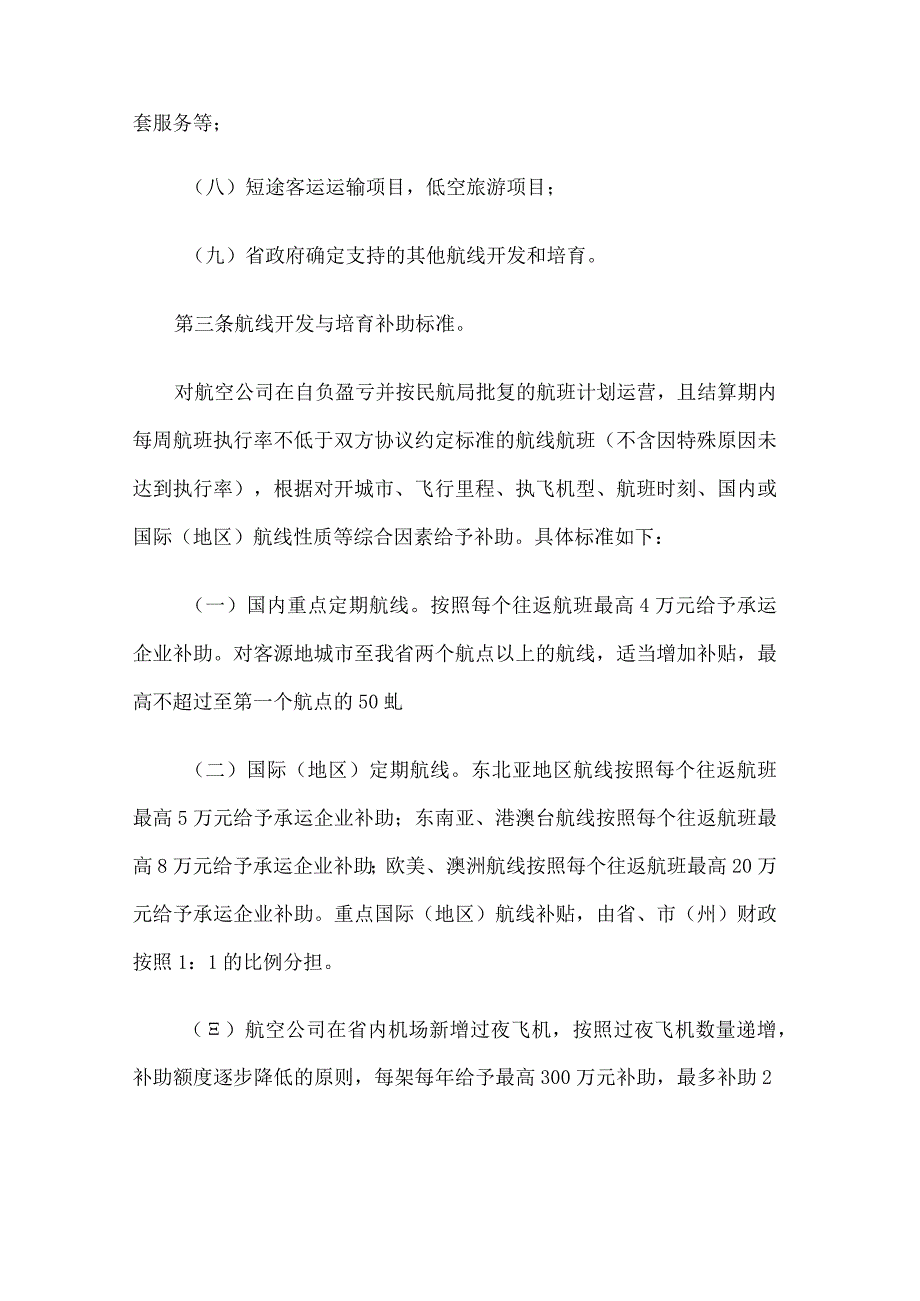 套服务等；

（八）短途客运运输项目，低空旅游项目；

（九）省政府确定支持的其他航线开发和培育。

第三条航线开发与培育补助标准。

对航空公司在自负盈亏并按民航局批复的航班计划运营，且结算期内每周航班执行率不低于双方协议约定标准的航线航班（不含因特殊原因未达到执行率），根据对开城市、飞行里程、执飞机型、航班时刻、国内或国际（地区）航线性质等综合因素给予补助。具体标准如下：

（一）国内重点定期航线。按照每个往返航班最高4万元给予承运企业补助。对客源地城市至我省两个航点以上的航线，适当增加补贴，最高不超过至第一个航点的50虬

（二）国际（地区）定期航线。东北亚地区航线按照每个往返航班最高5万元给予承运企业补助；东南亚、港澳台航线按照每个往返航班最高8万元给予承运企业补助;欧美、澳洲航线按照每个往返航班最高20万元给予承运企业补助。重点国际（地区）航线补贴，由省、市（州）财政按照1：1的比例分担。

（Ξ）航空公司在省内机场新增过夜飞机，按照过夜飞机数量递增，补助额度逐步降低的原则，每架每年给予最高300万元补助，最多补助2